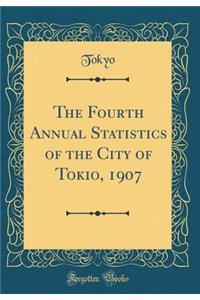 Tokyo

The Fourth Annual Statistics of the City of Tokio, 1907

Forgotten Books